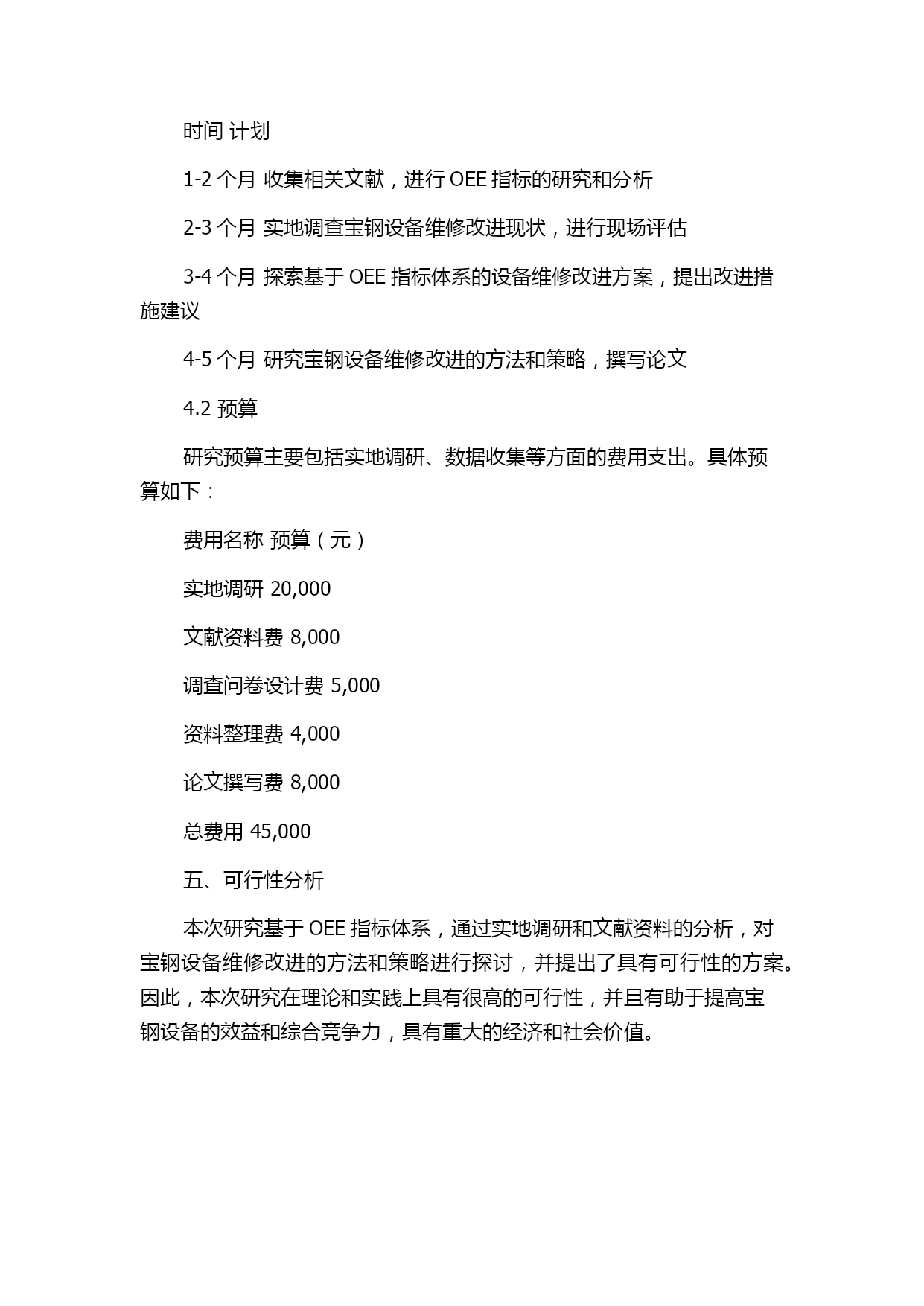 时间 计划

1-2 个月 收集相关文献，进行 OEE 指标的研究和分析

2-3 个月 实地调查宝钢设备维修改进现状，进行现场评估

3-4 个月 探索基于 OEE 指标体系的设备维修改进方案，提出改进措施建议

4-5 个月 研究宝钢设备维修改进的方法和策略，撰写论文

4.2 预算

研究预算主要包括实地调研、数据收集等方面的费用支出。具体预算如下：

费用名称 预算（元）

实地调研 20,000

文献资料费 8,000

调查问卷设计费 5,000

资料整理费 4,000

论文撰写费 8,000

总费用 45,000

五、可行性分析

本次研究基于 OEE 指标体系，通过实地调研和文献资料的分析，对宝钢设备维修改进的方法和策略进行探讨，并提出了具有可行性的方案。因此，本次研究在理论和实践上具有很高的可行性，并且有助于提高宝钢设备的效益和综合竞争力，具有重大的经济和社会价值。